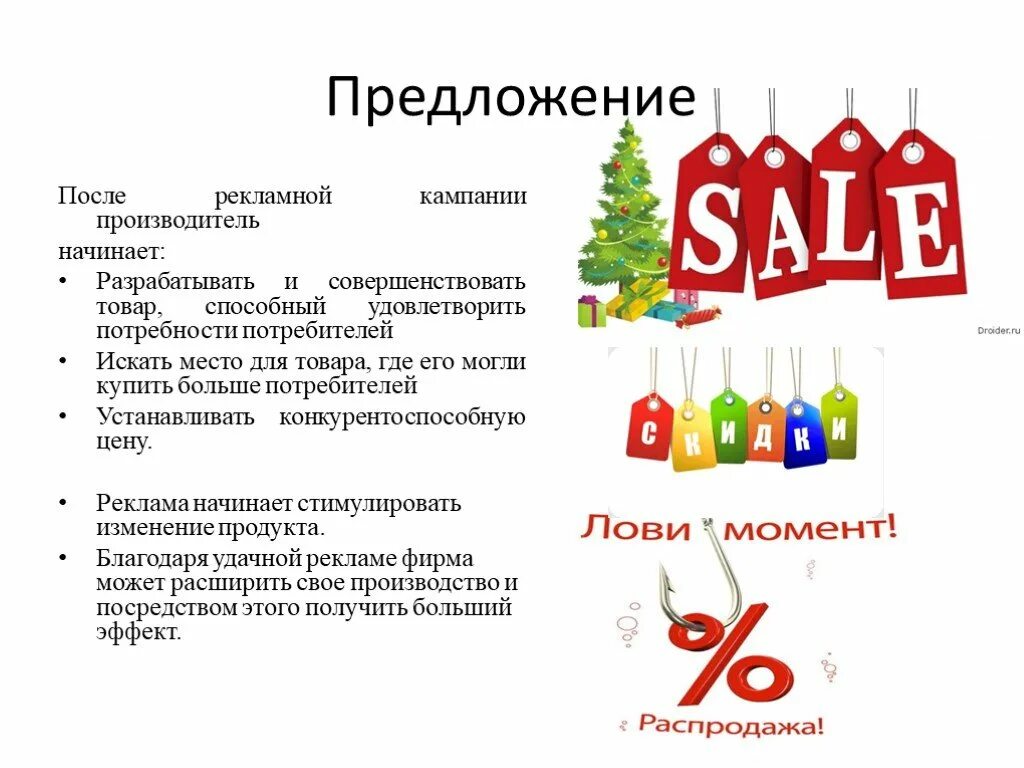 Предложение

После рекламной кампании производитель

начинает:

• Разрабатывать и совершенствовать товар, способный удовлетворить потребности потребителей
• Искать место для товара, где его могли купить больше потребителей
• Устанавливать конкурентоспособную цену.

• Реклама начинает стимулировать изменение продукта.
• Благодаря удачной рекламе фирма может расширить свое производство и посредством этого получить больший эффект.

SALE

Droider.ru

СКИДКИ

Лови момент!

%

Распродажа!